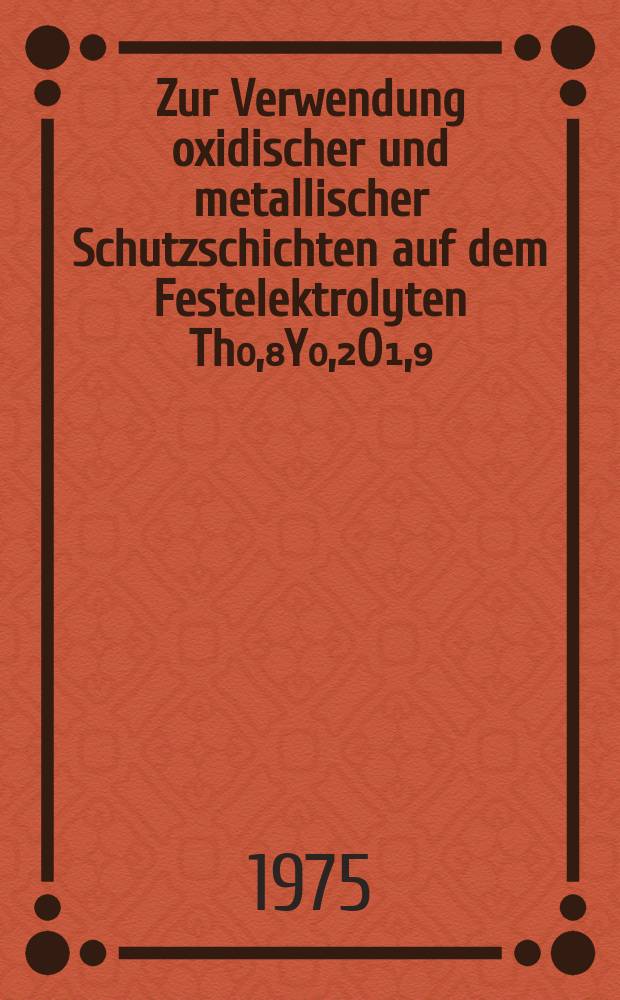 Zur Verwendung oxidischer und metallischer Schutzschichten auf dem Festelektrolyten $Th_{0,8}Y_{0,2}O_{1,9}$

1975